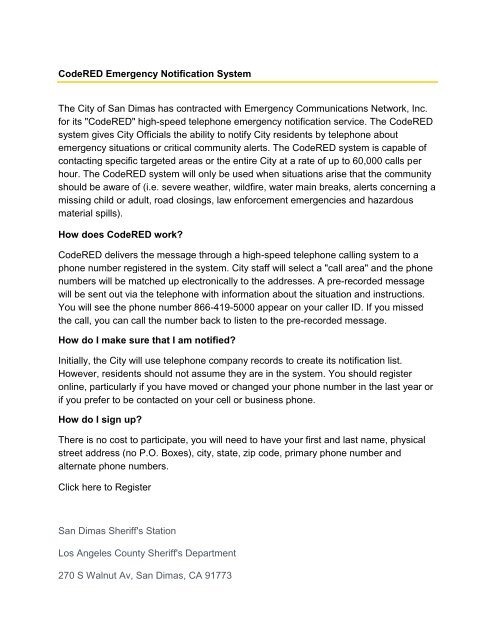 CodeRED Emergency Notification System

The City of San Dimas has contracted with Emergency Communications Network, Inc. for its "CodeRED" high-speed telephone emergency notification service. The CodeRED system gives City Officials the ability to notify City residents by telephone about emergency situations or critical community alerts. The CodeRED system is capable of contacting specific targeted areas or the entire City at a rate of up to 60,000 calls per hour. The CodeRED system will only be used when situations arise that the community should be aware of (i.e. severe weather, wildfire, water main breaks, alerts concerning a missing child or adult, road closings, law enforcement emergencies and hazardous material spills).

How does CodeRED work?

CodeRED delivers the message through a high-speed telephone calling system to a phone number registered in the system. City staff will select a "call area" and the phone numbers will be matched up electronically to the addresses. A pre-recorded message will be sent out via the telephone with information about the situation and instructions. You will see the phone number 866-419-5000 appear on your caller ID. If you missed the call, you can call the number back to listen to the pre-recorded message.

How do I make sure that I am notified?

Initially, the City will use telephone company records to create its notification list. However, residents should not assume they are in the system. You should register online, particularly if you have moved or changed your phone number in the last year or if you prefer to be contacted on your cell or business phone.

How do I sign up?

There is no cost to participate, you will need to have your first and last name, physical street address (no P.O. Boxes), city, state, zip code, primary phone number and alternate phone numbers.

Click here to Register

San Dimas Sheriff's Station

Los Angeles County Sheriff's Department

270 S Walnut Av, San Dimas, CA 91773